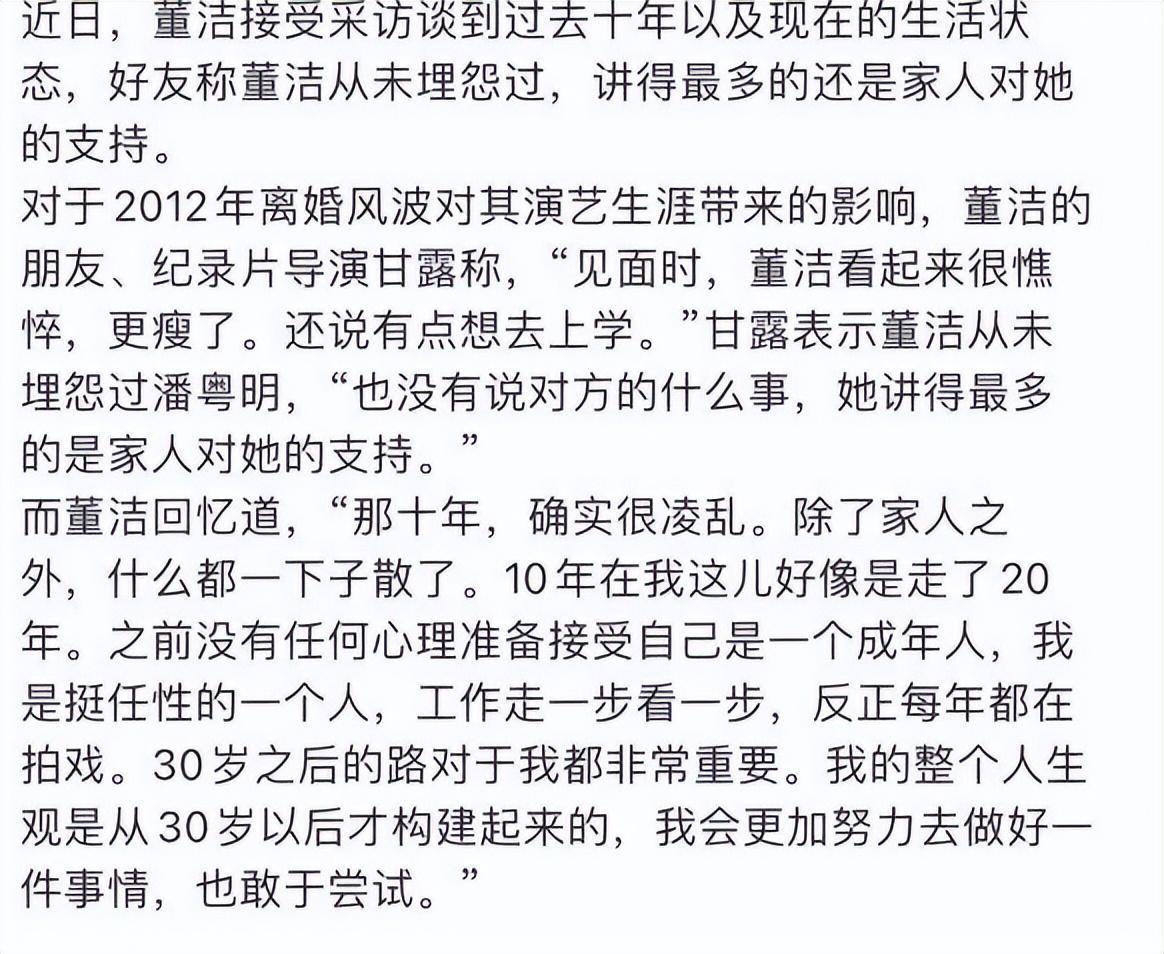 近日，董洁接受采访谈到过去十年以及现在的生活状态，好友称董洁从未埋怨过，讲得最多的还是家人对她的支持。
对于2012年离婚风波对其演艺生涯带来的影响，董洁的朋友、纪录片导演甘露称，“见面时，董洁看起来很憔悴，更瘦了。还说有点想去上学。”甘露表示董洁从未埋怨过潘粤明，“也没有说对方的什么事，她讲得最多的是家人对她的支持。”
而董洁回忆道，“那十年，确实很凌乱。除了家人之外，什么都一下子散了。10年在我这儿好像是走了20年。之前没有任何心理准备接受自己是一个成年人，我是挺任性的一个人，工作走一步看一步，反正每年都在拍戏。30岁之后的路对于我都非常重要。我的整个人生观是从30岁以后才构建起来的，我会更加努力去做好一件事情，也敢于尝试。”